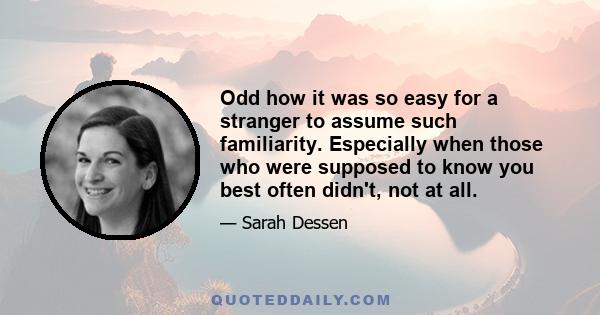 Odd how it was so easy for a stranger to assume such familiarity. Especially when those who were supposed to know you best often didn't, not at all.

— Sarah Dessen

QUOTEDDAILY.COM